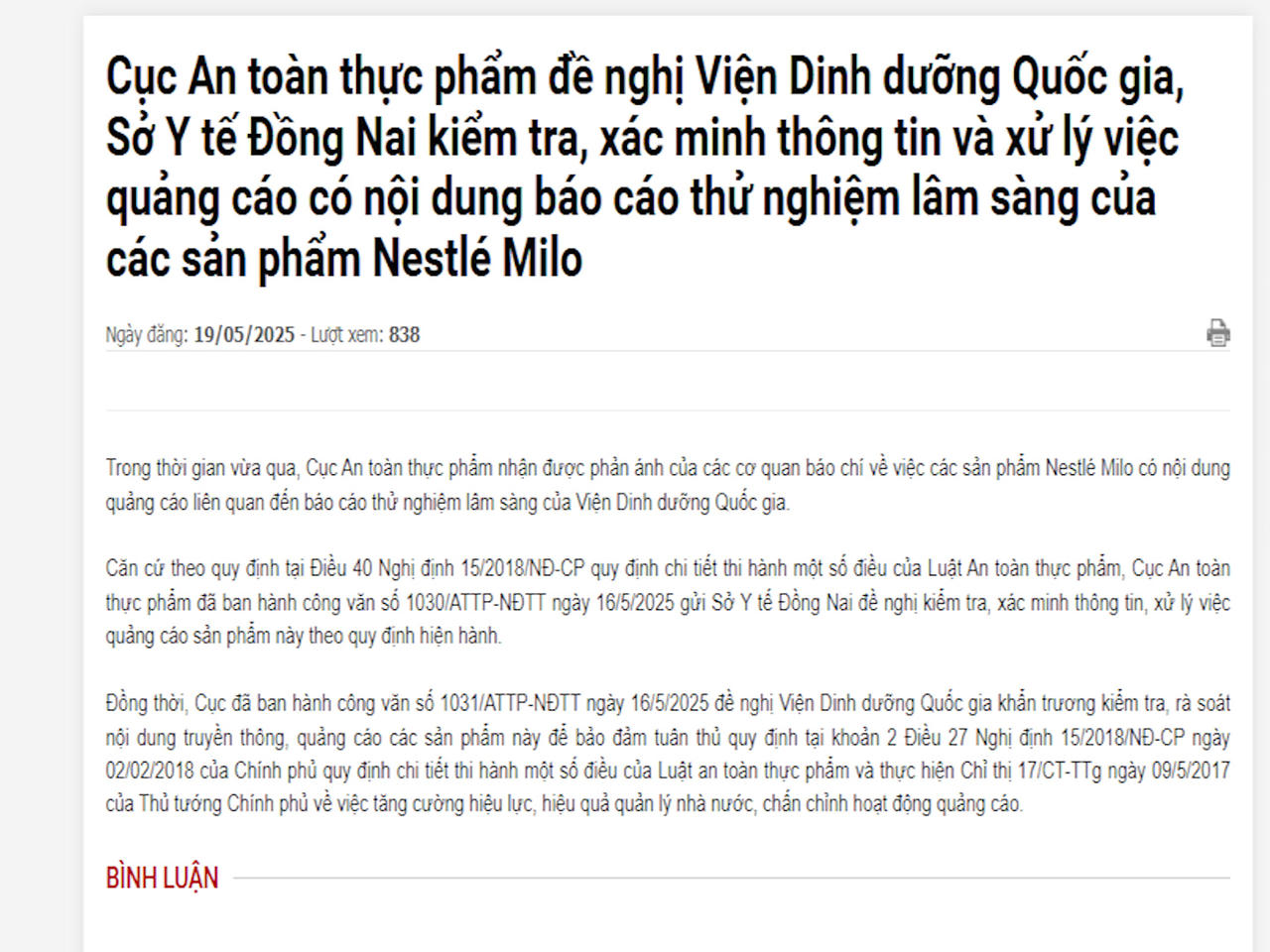 Cục An toàn thực phẩm đề nghị Viện Dinh dưỡng Quốc gia, Sở Y tế Đồng Nai kiểm tra, xác minh thông tin và xử lý việc quảng cáo có nội dung báo cáo thử nghiệm lâm sàng của các sản phẩm Nestlé Milo

Ngày đăng: 19/05/2025 - Lượt xem: 838

Trong thời gian vừa qua, Cục An toàn thực phẩm nhận được phản ánh của các cơ quan báo chí về việc các sản phẩm Nestlé Milo có nội dung quảng cáo liên quan đến báo cáo thử nghiệm lâm sàng của Viện Dinh dưỡng Quốc gia.

Căn cứ theo quy định tại Điều 40 Nghị định 15/2018/NĐ-CP quy định chi tiết thi hành một số điều của Luật An toàn thực phẩm, Cục An toàn thực phẩm đã ban hành công văn số 1030/ATTP-NĐTT ngày 16/5/2025 gửi Sở Y tế Đồng Nai đề nghị kiểm tra, xác minh thông tin, xử lý việc quảng cáo sản phẩm này theo quy định hiện hành.

Đồng thời, Cục đã ban hành công văn số 1031/ATTP-NĐTT ngày 16/5/2025 đề nghị Viện Dinh dưỡng Quốc gia khẩn trương kiểm tra, rà soát nội dung truyền thông, quảng cáo các sản phẩm này để bảo đảm tuân thủ quy định tại khoản 2 Điều 27 Nghị định 15/2018/NĐ-CP ngày 02/02/2018 của Chính phủ quy định chi tiết thi hành một số điều của Luật an toàn thực phẩm và thực hiện Chỉ thị 17/CT-TTg ngày 09/5/2017 của Thủ tướng Chính phủ về việc tăng cường hiệu lực, hiệu quả quản lý nhà nước, chấn chỉnh hoạt động quảng cáo.

BÌNH LUẬN